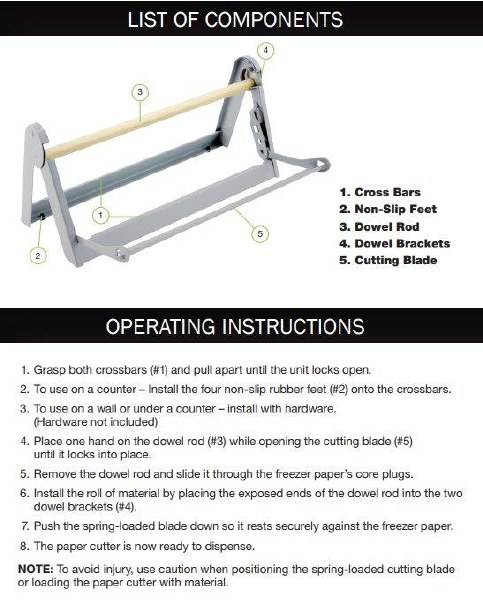 LIST OF COMPONENTS

4

3

1

5

2

1. Cross Bars
2. Non-Slip Feet
3. Dowel Rod
4. Dowel Brackets
5. Cutting Blade

OPERATING INSTRUCTIONS

1. Grasp both crossbars (#1) and pull apart until the unit locks open.
2. To use on a counter – Install the four non-slip rubber feet (#2) onto the crossbars.
3. To use on a wall or under a counter – install with hardware. (Hardware not included)
4. Place one hand on the dowel rod (#3) while opening the cutting blade (#5) until it locks into place.
5. Remove the dowel rod and slide it through the freezer paper's core plugs.
6. Install the roll of material by placing the exposed ends of the dowel rod into the two dowel brackets (#4).
7. Push the spring-loaded blade down so it rests securely against the freezer paper.
8. The paper cutter is now ready to dispense.

NOTE: To avoid injury, use caution when positioning the spring-loaded cutting blade or loading the paper cutter with material.